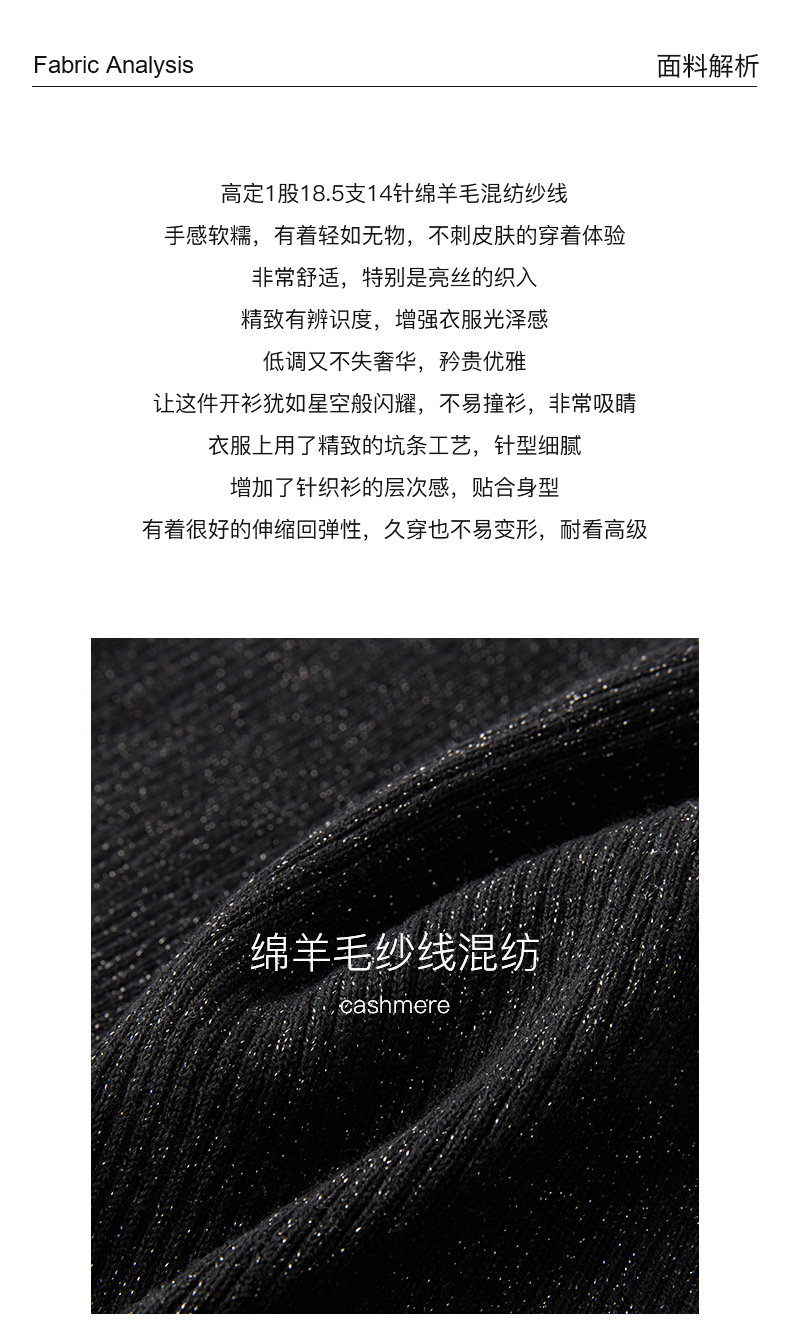 Fabric Analysis

面料解析

高定1股18.5支14针绵羊毛混纺纱线
手感软糯，有着轻如无物，不刺皮肤的穿着体验
非常舒适，特别是亮丝的织入
精致有辨识度，增强衣服光泽感
低调又不失奢华，矜贵优雅
让这件开衫犹如星空般闪耀，不易撞衫，非常吸睛
衣服上用了精致的坑条工艺，针型细腻
增加了针织衫的层次感，贴合身型
有着很好的伸缩回弹性，久穿也不易变形，耐看高级

绵羊毛纱线混纺
cashmere